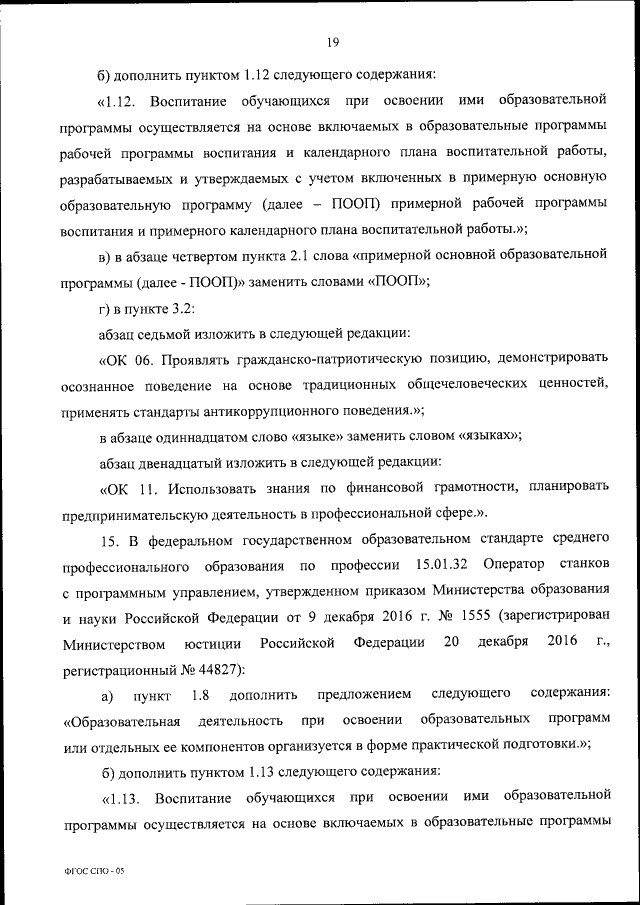 19

б) дополнить пунктом 1.12 следующего содержания:

«1.12. Воспитание обучающихся при освоении ими образовательной программы осуществляется на основе включаемых в образовательные программы рабочей программы воспитания и календарного плана воспитательной работы, разрабатываемых и утверждаемых с учетом включенных в примерную основную образовательную программу (далее – ПООП) примерной рабочей программы воспитания и примерного календарного плана воспитательной работы.»;

в) в абзаце четвертом пункта 2.1 слова «примерной основной образовательной программы (далее - ПООП)» заменить словами «ПООП»;

г) в пункте 3.2:

абзац седьмой изложить в следующей редакции:

«ОК 06. Проявлять гражданско-патриотическую позицию, демонстрировать осознанное поведение на основе традиционных общечеловеческих ценностей, применять стандарты антикоррупционного поведения.»;

в абзаце одиннадцатом слово «языке» заменить словом «языках»;

абзац двенадцатый изложить в следующей редакции:

«ОК 11. Использовать знания по финансовой грамотности, планировать предпринимательскую деятельность в профессиональной сфере.».

15. В федеральном государственном образовательном стандарте среднего профессионального образования по профессии 15.01.32 Оператор станков с программным управлением, утвержденном приказом Министерства образования и науки Российской Федерации от 9 декабря 2016 г. № 1555 (зарегистрирован Министерством юстиции Российской Федерации 20 декабря 2016 г., регистрационный № 44827):

а) пункт 1.8 дополнить предложением следующего содержания: «Образовательная деятельность при освоении образовательных программ или отдельных ее компонентов организуется в форме практической подготовки.»;

б) дополнить пунктом 1.13 следующего содержания:

«1.13. Воспитание обучающихся при освоении ими образовательной программы осуществляется на основе включаемых в образовательные программы

ФГОС СПО - 05